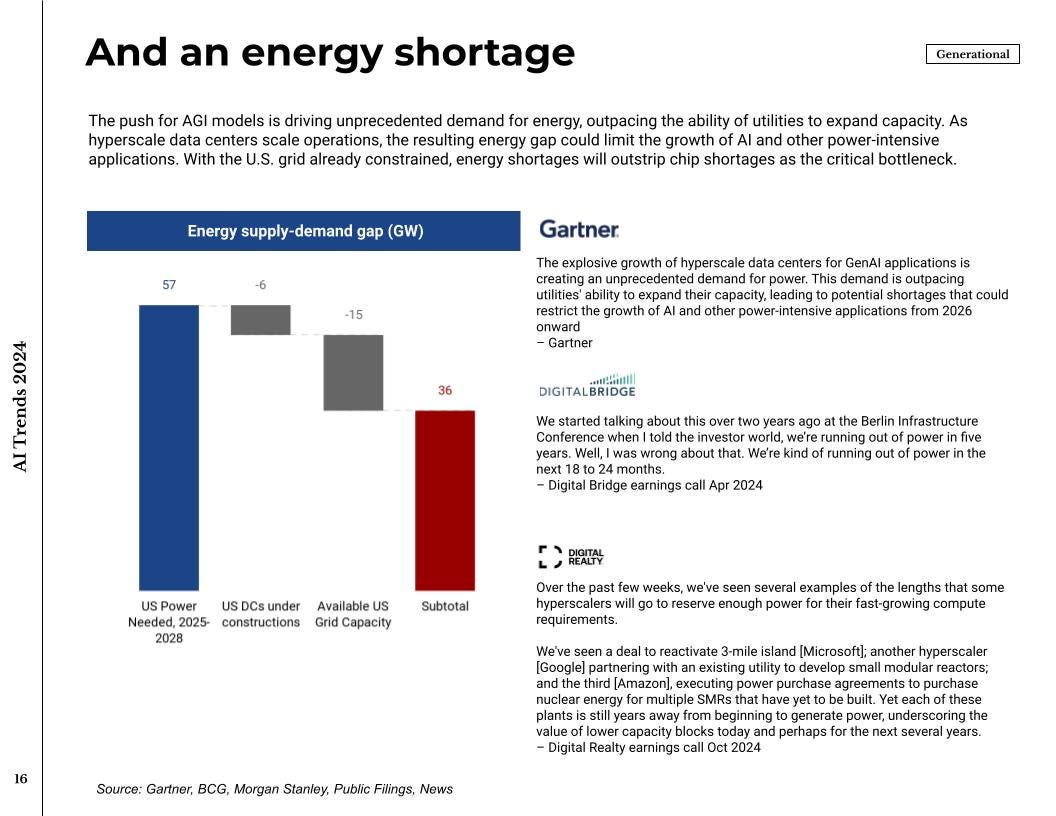 And an energy shortage

Generational

The push for AGI models is driving unprecedented demand for energy, outpacing the ability of utilities to expand capacity. As hyperscale data centers scale operations, the resulting energy gap could limit the growth of AI and other power-intensive applications. With the U.S. grid already constrained, energy shortages will outstrip chip shortages as the critical bottleneck.

Energy supply-demand gap (GW)

57

-6

-15

36

US Power Needed, 2025-2028

US DCs under constructions

Available US Grid Capacity

Subtotal

Gartner

The explosive growth of hyperscale data centers for GenAI applications is creating an unprecedented demand for power. This demand is outpacing utilities' ability to expand their capacity, leading to potential shortages that could restrict the growth of AI and other power-intensive applications from 2026 onward
– Gartner

DIGITALBRIDGE

We started talking about this over two years ago at the Berlin Infrastructure Conference when I told the investor world, we're running out of power in five years. Well, I was wrong about that. We're kind of running out of power in the next 18 to 24 months.
– Digital Bridge earnings call Apr 2024

DIGITAL REALTY

Over the past few weeks, we've seen several examples of the lengths that some hyperscalers will go to reserve enough power for their fast-growing compute requirements.

We've seen a deal to reactivate 3-mile island [Microsoft]; another hyperscaler [Google] partnering with an existing utility to develop small modular reactors; and the third [Amazon], executing power purchase agreements to purchase nuclear energy for multiple SMRs that have yet to be built. Yet each of these plants is still years away from beginning to generate power, underscoring the value of lower capacity blocks today and perhaps for the next several years.
– Digital Realty earnings call Oct 2024

AI Trends 2024

16

Source: Gartner, BCG, Morgan Stanley, Public Filings, News